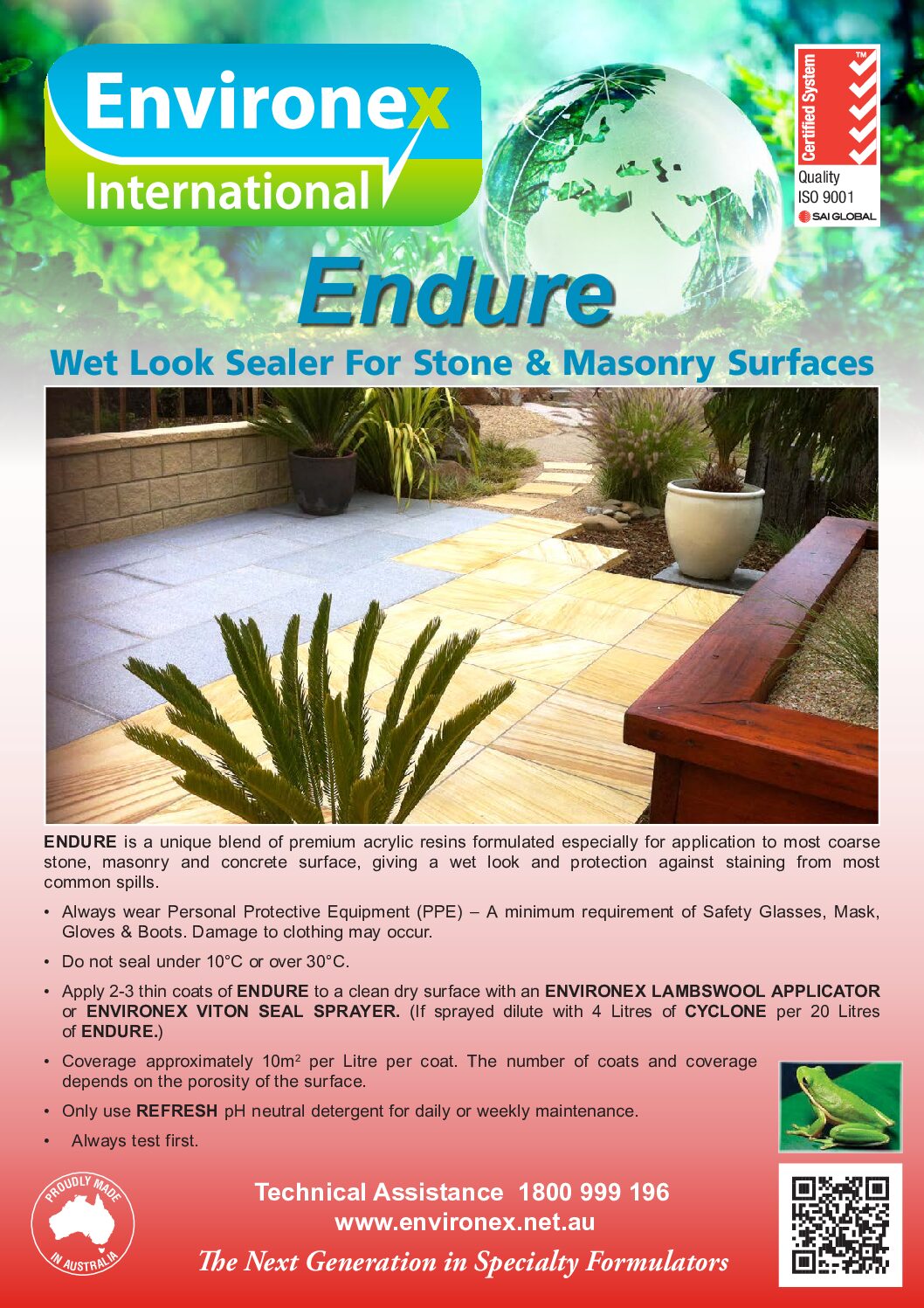 Environex International

Certified System
Quality
ISO 9001
SAI GLOBAL

Endure

Wet Look Sealer For Stone & Masonry Surfaces

ENDURE is a unique blend of premium acrylic resins formulated especially for application to most coarse stone, masonry and concrete surface, giving a wet look and protection against staining from most common spills.

• Always wear Personal Protective Equipment (PPE) – A minimum requirement of Safety Glasses, Mask, Gloves & Boots. Damage to clothing may occur.

• Do not seal under 10°C or over 30°C.

• Apply 2-3 thin coats of ENDURE to a clean dry surface with an ENVIRONEX LAMBSWOOL APPLICATOR or ENVIRONEX VITON SEAL SPRAYER. (If sprayed dilute with 4 Litres of CYCLONE per 20 Litres of ENDURE.)

• Coverage approximately $10m^2$ per Litre per coat. The number of coats and coverage depends on the porosity of the surface.

• Only use REFRESH pH neutral detergent for daily or weekly maintenance.

• Always test first.

PROUDLY MADE IN AUSTRALIA

Technical Assistance 1800 999 196
www.environex.net.au
The Next Generation in Specialty Formulators